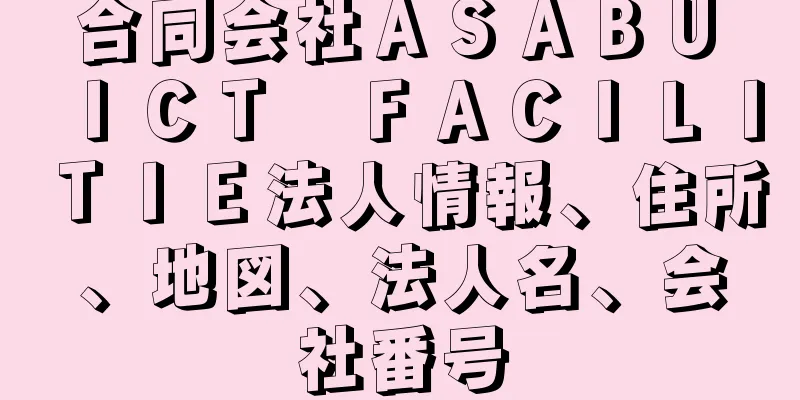 合同会社ＡＳＡＢＵ　ＩＣＴ　ＦＡＣＩＬＩＴＩＥ法人情報、住所、地図、法人名、会社番号